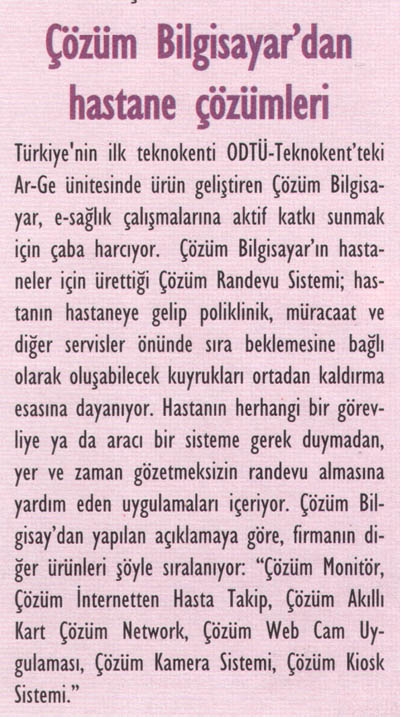 Çözüm Bilgisayar'dan hastane çözümleri

Türkiye'nin ilk teknokenti ODTÜ-Teknokent'teki Ar-Ge ünitesinde ürün geliştiren Çözüm Bilgisayar, e-sağlık çalışmalarına aktif katkı sunmak için çaba harcıyor. Çözüm Bilgisayar'ın hastaneler için ürettiği Çözüm Randevu Sistemi; hastanın hastaneye gelip poliklinik, müracaat ve diğer servisler önünde sıra beklemesine bağlı olarak oluşabilecek kuyrukları ortadan kaldırma esasına dayanıyor. Hastanın herhangi bir görevliye ya da aracı bir sisteme gerek duymadan, yer ve zaman gözetmeksizin randevu almasına yardım eden uygulamaları içeriyor. Çözüm Bilgisay'dan yapılan açıklamaya göre, firmanın diğer ürünleri şöyle sıralanıyor: "Çözüm Monitör, Çözüm İnternetten Hasta Takip, Çözüm Akıllı Kart Çözüm Network, Çözüm Web Cam Uygulaması, Çözüm Kamera Sistemi, Çözüm Kiosk Sistemi."